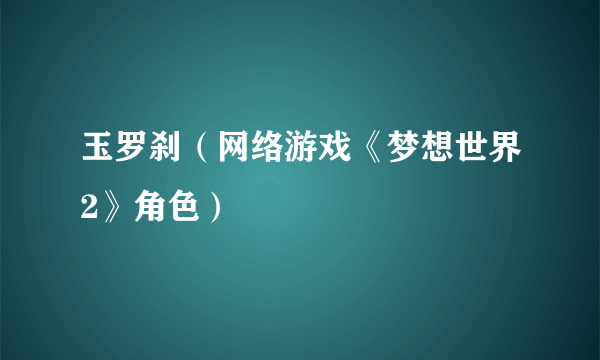 玉罗刹（网络游戏《梦想世界2》角色）